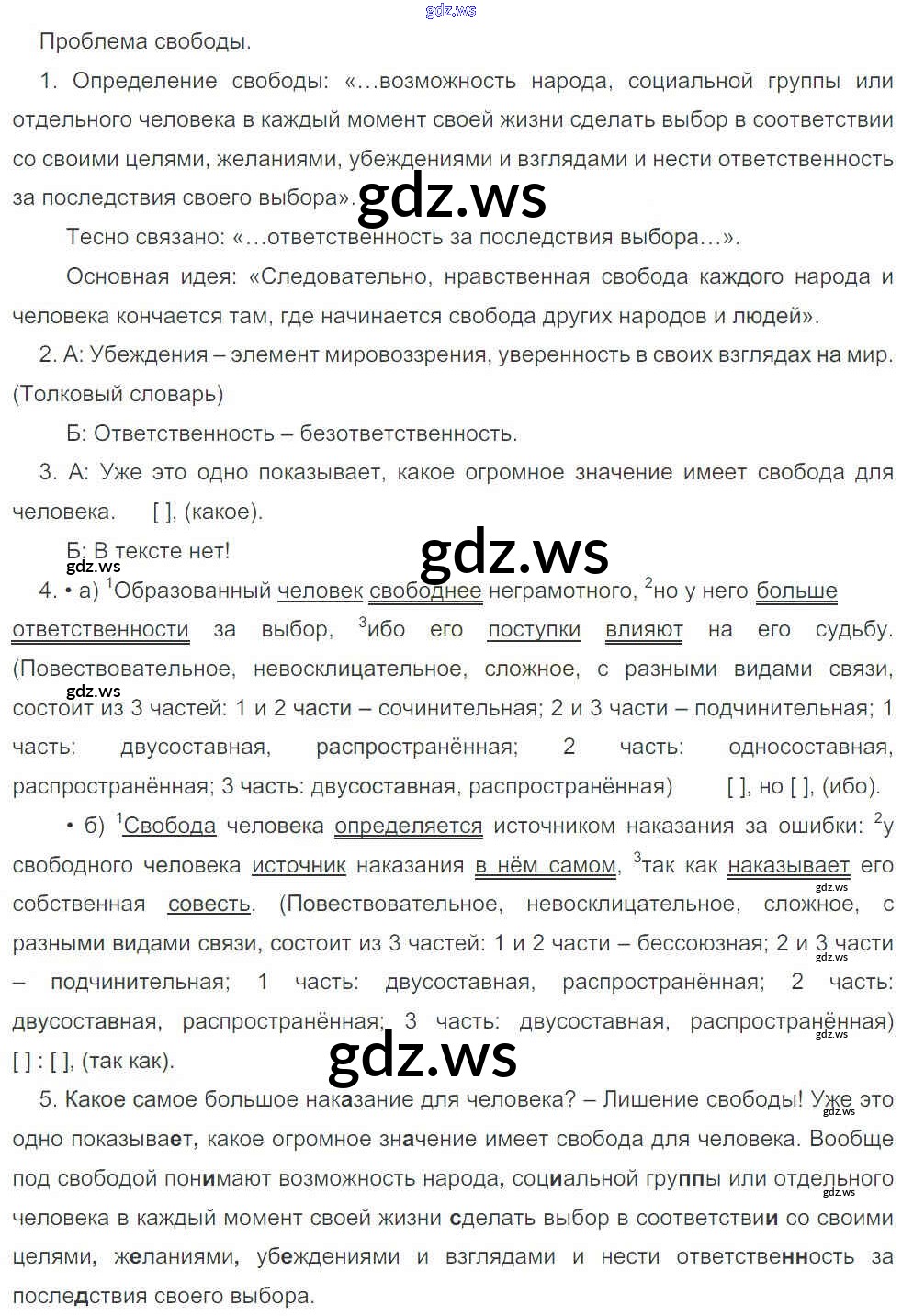 gdz.ws

Проблема свободы.

1. Определение свободы: «…возможность народа, социальной группы или отдельного человека в каждый момент своей жизни сделать выбор в соответствии со своими целями, желаниями, убеждениями и взглядами и нести ответственность за последствия своего выбора».

gdz.ws

Тесно связано: «…ответственность за последствия выбора…».

Основная идея: «Следовательно, нравственная свобода каждого народа и человека кончается там, где начинается свобода других народов и людей».

2. А: Убеждения – элемент мировоззрения, уверенность в своих взглядах на мир. (Толковый словарь)

Б: Ответственность – безответственность.

3. А: Уже это одно показывает, какое огромное значение имеет свобода для человека. [ ], (какое).

Б: В тексте нет!

gdz.ws

gdz.ws

4. • а) $^1$Образованный человек свободнее неграмотного, $^2$но у него больше ответственности за выбор, $^3$ибо его поступки влияют на его судьбу. (Повествовательное, невосклицательное, сложное, с разными видами связи, состоит из 3 частей: 1 и 2 части – сочинительная; 2 и 3 части – подчинительная; 1 часть: двусоставная, распространённая; 2 часть: односоставная, распространённая; 3 часть: двусоставная, распространённая) [ ], но [ ], (ибо).

gdz.ws

• б) $^1$Свобода человека определяется источником наказания за ошибки: $^2$у свободного человека источник наказания в нём самом, $^3$так как наказывает его собственная совесть. (Повествовательное, невосклицательное, сложное, с разными видами связи, состоит из 3 частей: 1 и 2 части – бессоюзная; 2 и 3 части – подчинительная; 1 часть: двусоставная, распространённая; 2 часть: двусоставная, распространённая; 3 часть: двусоставная, распространённая) [ ] : [ ], (так как).

gdz.ws

gdz.ws

gdz.ws

gdz.ws

5. Какое самое большое наказание для человека? – Лишение свободы! Уже это одно показывает, какое огромное значение имеет свобода для человека. Вообще под свободой понимают возможность народа, социальной группы или отдельного человека в каждый момент своей жизни сделать выбор в соответствии со своими целями, желаниями, убеждениями и взглядами и нести ответственность за последствия своего выбора.

gdz.ws

gdz.ws